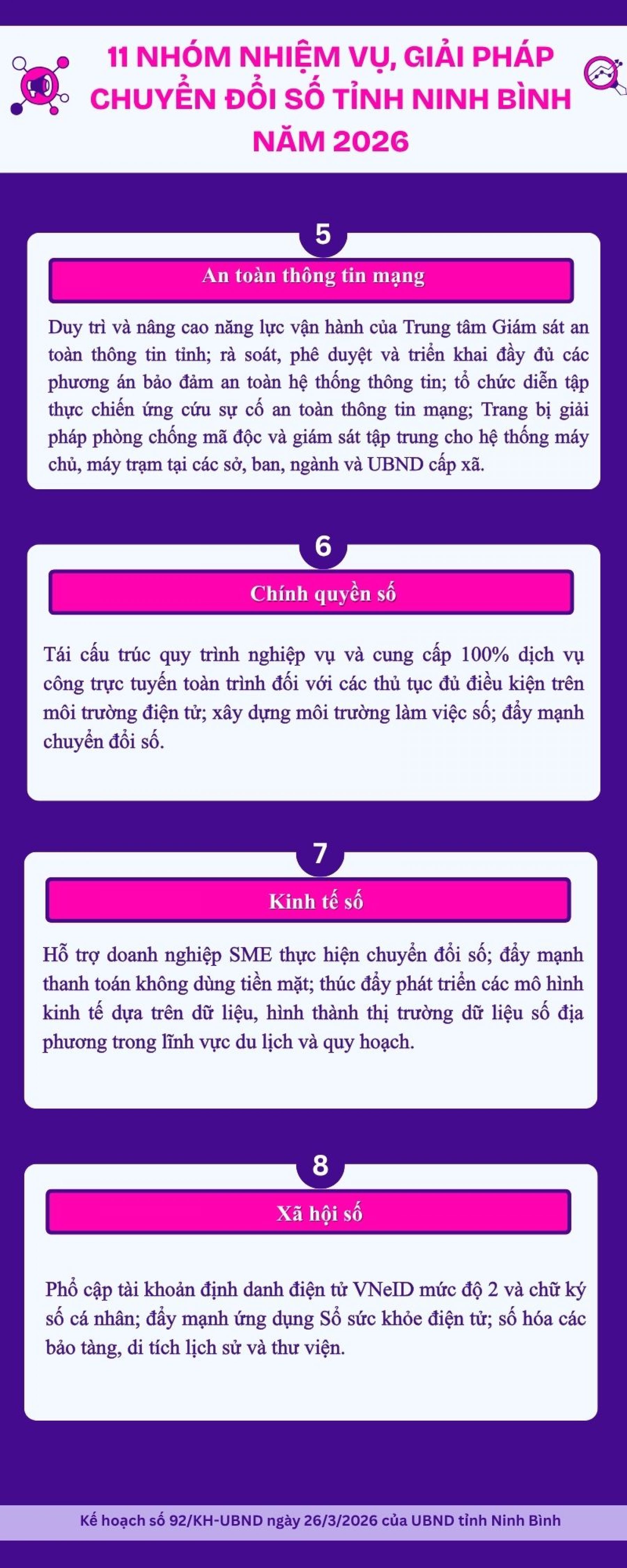 11 NHÓM NHIỆM VỤ, GIẢI PHÁP CHUYỂN ĐỔI SỐ TỈNH NINH BÌNH NĂM 2026

5

An toàn thông tin mạng

Duy trì và nâng cao năng lực vận hành của Trung tâm Giám sát an toàn thông tin tỉnh; rà soát, phê duyệt và triển khai đầy đủ các phương án bảo đảm an toàn hệ thống thông tin; tổ chức diễn tập thực chiến ứng cứu sự cố an toàn thông tin mạng; Trang bị giải pháp phòng chống mã độc và giám sát tập trung cho hệ thống máy chủ, máy trạm tại các sở, ban, ngành và UBND cấp xã.

6

Chính quyền số

Tái cấu trúc quy trình nghiệp vụ và cung cấp 100% dịch vụ công trực tuyến toàn trình đối với các thủ tục đủ điều kiện trên môi trường điện tử; xây dựng môi trường làm việc số; đẩy mạnh chuyển đổi số.

7

Kinh tế số

Hỗ trợ doanh nghiệp SME thực hiện chuyển đổi số; đẩy mạnh thanh toán không dùng tiền mặt; thúc đẩy phát triển các mô hình kinh tế dựa trên dữ liệu, hình thành thị trường dữ liệu số địa phương trong lĩnh vực du lịch và quy hoạch.

8

Xã hội số

Phổ cập tài khoản định danh điện tử VNeID mức độ 2 và chữ ký số cá nhân; đẩy mạnh ứng dụng Sổ sức khỏe điện tử; số hóa các bảo tàng, di tích lịch sử và thư viện.

Kế hoạch số 92/KH-UBND ngày 26/3/2026 của UBND tỉnh Ninh Bình